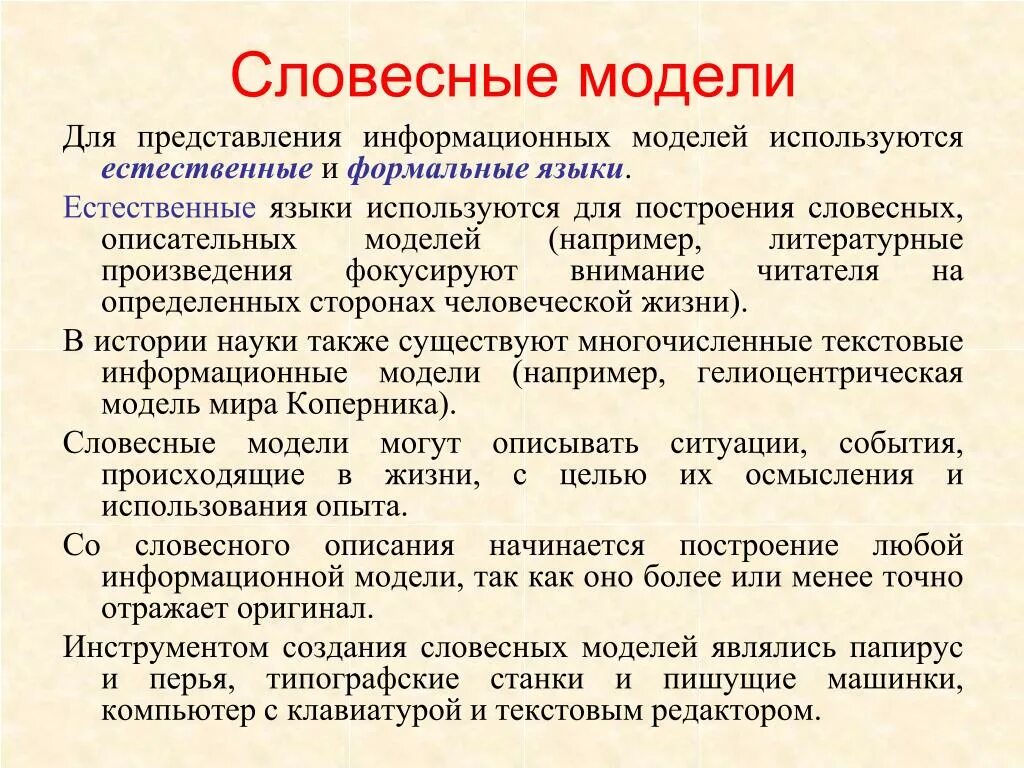 Словесные модели

Для представления информационных моделей используются естественные и формальные языки.

Естественные языки используются для построения словесных, описательных моделей (например, литературные произведения фокусируют внимание читателя на определенных сторонах человеческой жизни).

В истории науки также существуют многочисленные текстовые информационные модели (например, гелиоцентрическая модель мира Коперника).

Словесные модели могут описывать ситуации, события, происходящие в жизни, с целью их осмысления и использования опыта.

Со словесного описания начинается построение любой информационной модели, так как оно более или менее точно отражает оригинал.

Инструментом создания словесных моделей являлись папирус и перья, типографские станки и пишущие машинки, компьютер с клавиатурой и текстовым редактором.